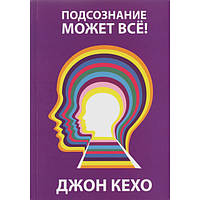 ПОДСОЗНАНИЕ
МОЖЕТ ВСЁ!

ДЖОН КЕХО